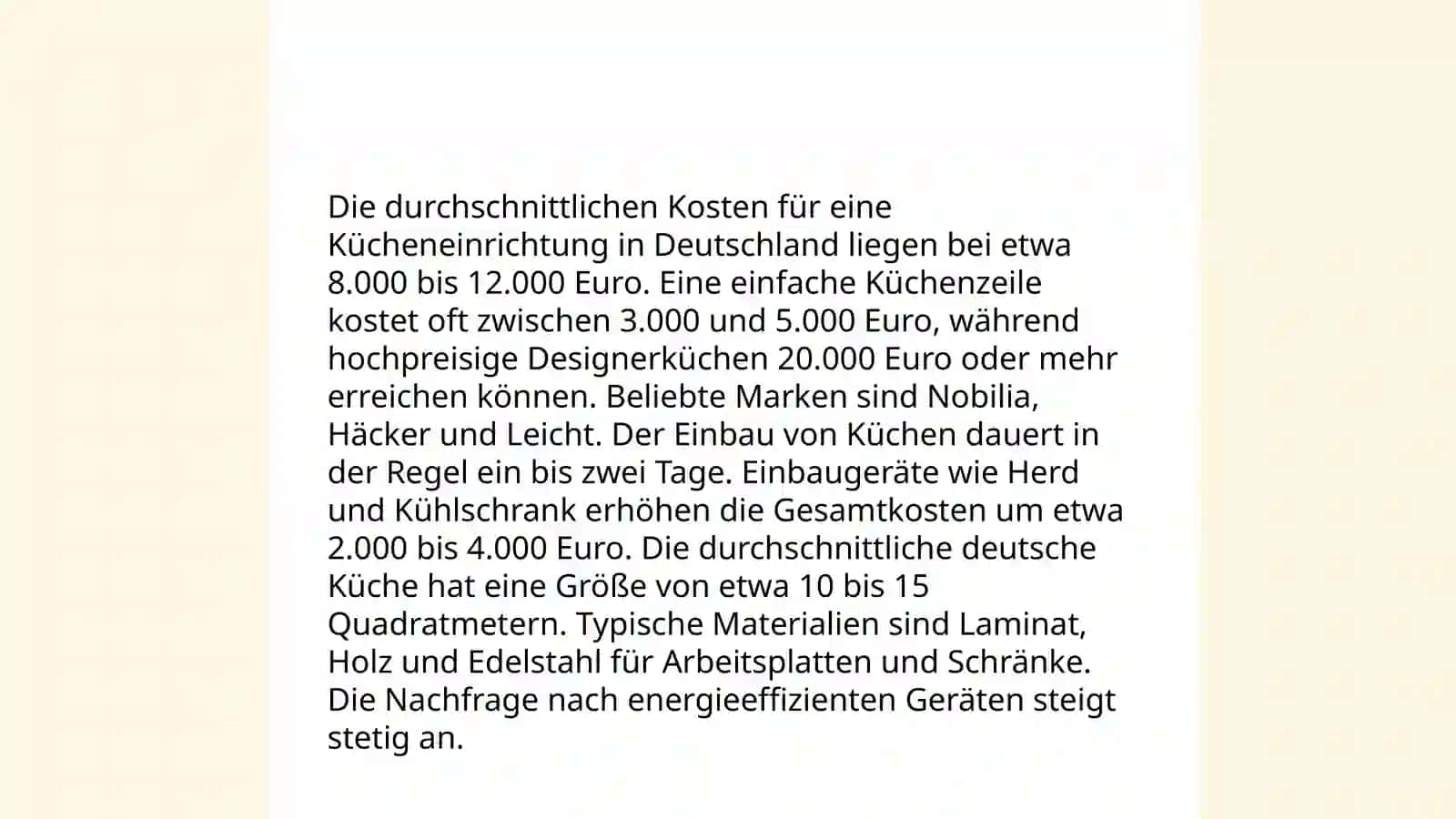 Die durchschnittlichen Kosten für eine Kücheneinrichtung in Deutschland liegen bei etwa 8.000 bis 12.000 Euro. Eine einfache Küchenzeile kostet oft zwischen 3.000 und 5.000 Euro, während hochpreisige Designerküchen 20.000 Euro oder mehr erreichen können. Beliebte Marken sind Nobilia, Häcker und Leicht. Der Einbau von Küchen dauert in der Regel ein bis zwei Tage. Einbaugeräte wie Herd und Kühlschrank erhöhen die Gesamtkosten um etwa 2.000 bis 4.000 Euro. Die durchschnittliche deutsche Küche hat eine Größe von etwa 10 bis 15 Quadratmetern. Typische Materialien sind Laminat, Holz und Edelstahl für Arbeitsplatten und Schränke. Die Nachfrage nach energieeffizienten Geräten steigt stetig an.